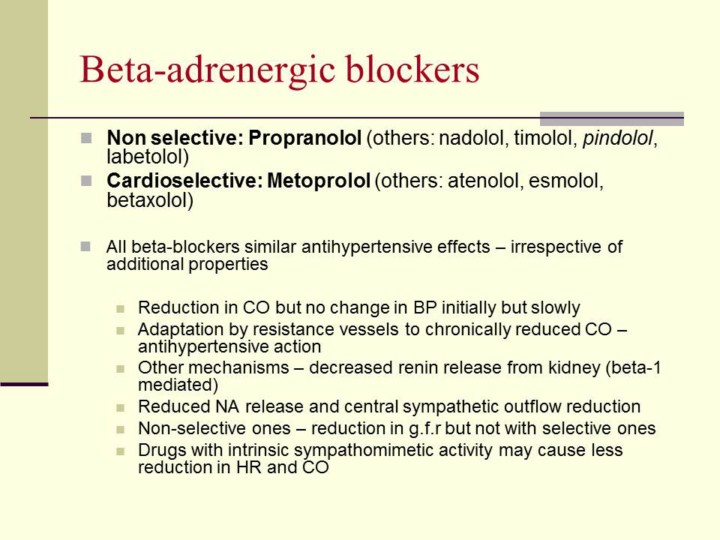 Beta-adrenergic blockers

Non selective: Propranolol (others: nadolol, timolol, pindolol, labetolol)

Cardioselective: Metoprolol (others: atenolol, esmolol, betaxolol)

All beta-blockers similar antihypertensive effects – irrespective of additional properties

Reduction in CO but no change in BP initially but slowly

Adaptation by resistance vessels to chronically reduced CO – antihypertensive action

Other mechanisms – decreased renin release from kidney (beta-1 mediated)

Reduced NA release and central sympathetic outflow reduction

Non-selective ones – reduction in g.f.r but not with selective ones

Drugs with intrinsic sympathomimetic activity may cause less reduction in HR and CO